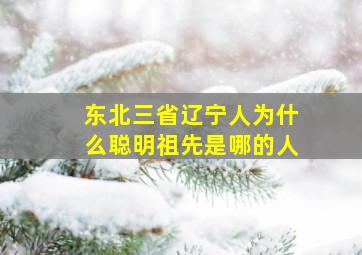 东北三省辽宁人为什么聪明祖先是哪的人